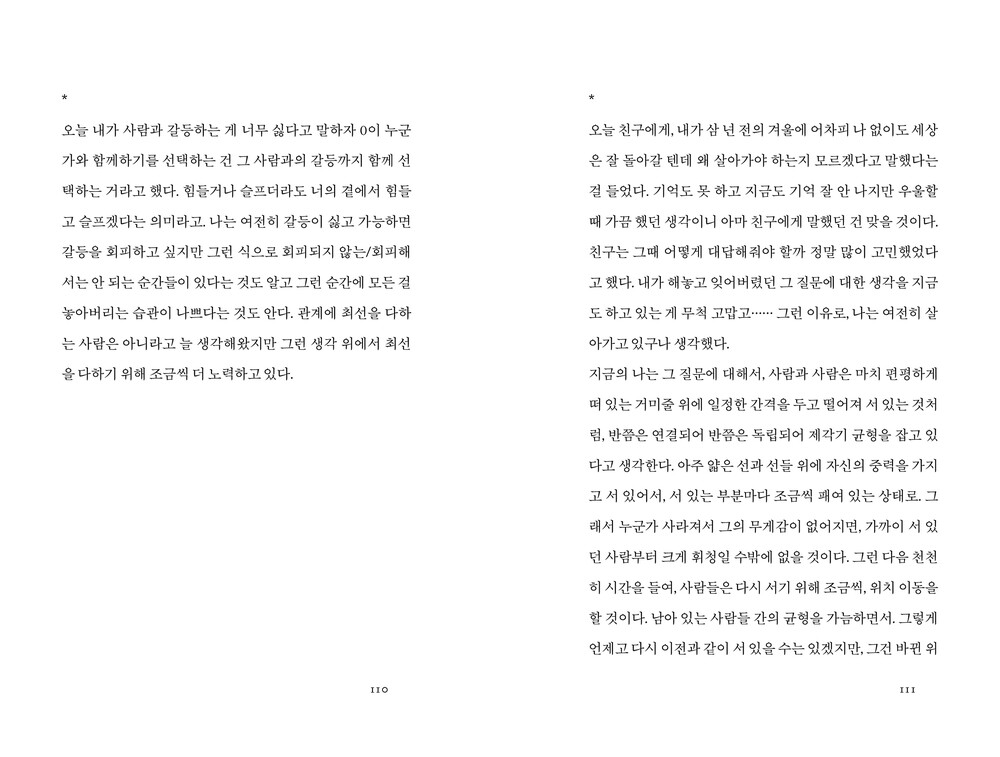 *

오늘 내가 사람과 갈등하는 게 너무 싫다고 말하자 0이 누군가와 함께하기를 선택하는 건 그 사람과의 갈등까지 함께 선택하는 거라고 했다. 힘들거나 슬프더라도 너의 곁에서 힘들고 슬프겠다는 의미라고. 나는 여전히 갈등이 싫고 가능하면 갈등을 회피하고 싶지만 그런 식으로 회피되지 않는/회피해서는 안 되는 순간들이 있다는 것도 알고 그런 순간에 모든 걸 놓아버리는 습관이 나쁘다는 것도 안다. 관계에 최선을 다하는 사람은 아니라고 늘 생각해왔지만 그런 생각 위에서 최선을 다하기 위해 조금씩 더 노력하고 있다.

110

*

오늘 친구에게, 내가 삼 년 전의 겨울에 어차피 나 없이도 세상은 잘 돌아갈 텐데 왜 살아가야 하는지 모르겠다고 말했다는 걸 들었다. 기억도 못 하고 지금도 기억 잘 안 나지만 우울할 때 가끔 했던 생각이니 아마 친구에게 말했던 건 맞을 것이다. 친구는 그때 어떻게 대답해줘야 할까 정말 많이 고민했었다고 했다. 내가 해놓고 잊어버렸던 그 질문에 대한 생각을 지금도 하고 있는 게 무척 고맙고...... 그런 이유로, 나는 여전히 살아가고 있구나 생각했다.

지금의 나는 그 질문에 대해서, 사람과 사람은 마치 편평하게 떠 있는 거미줄 위에 일정한 간격을 두고 떨어져 서 있는 것처럼, 반쯤은 연결되어 반쯤은 독립되어 제각기 균형을 잡고 있다고 생각한다. 아주 얇은 선과 선들 위에 자신의 중력을 가지고 서 있어서, 서 있는 부분마다 조금씩 패여 있는 상태로. 그래서 누군가 사라져서 그의 무게감이 없어지면, 가까이 서 있던 사람부터 크게 휘청일 수밖에 없을 것이다. 그런 다음 천천히 시간을 들여, 사람들은 다시 서기 위해 조금씩, 위치 이동을 할 것이다. 남아 있는 사람들 간의 균형을 가늠하면서. 그렇게 언제고 다시 이전과 같이 서 있을 수는 있겠지만, 그건 바뀐 위

111